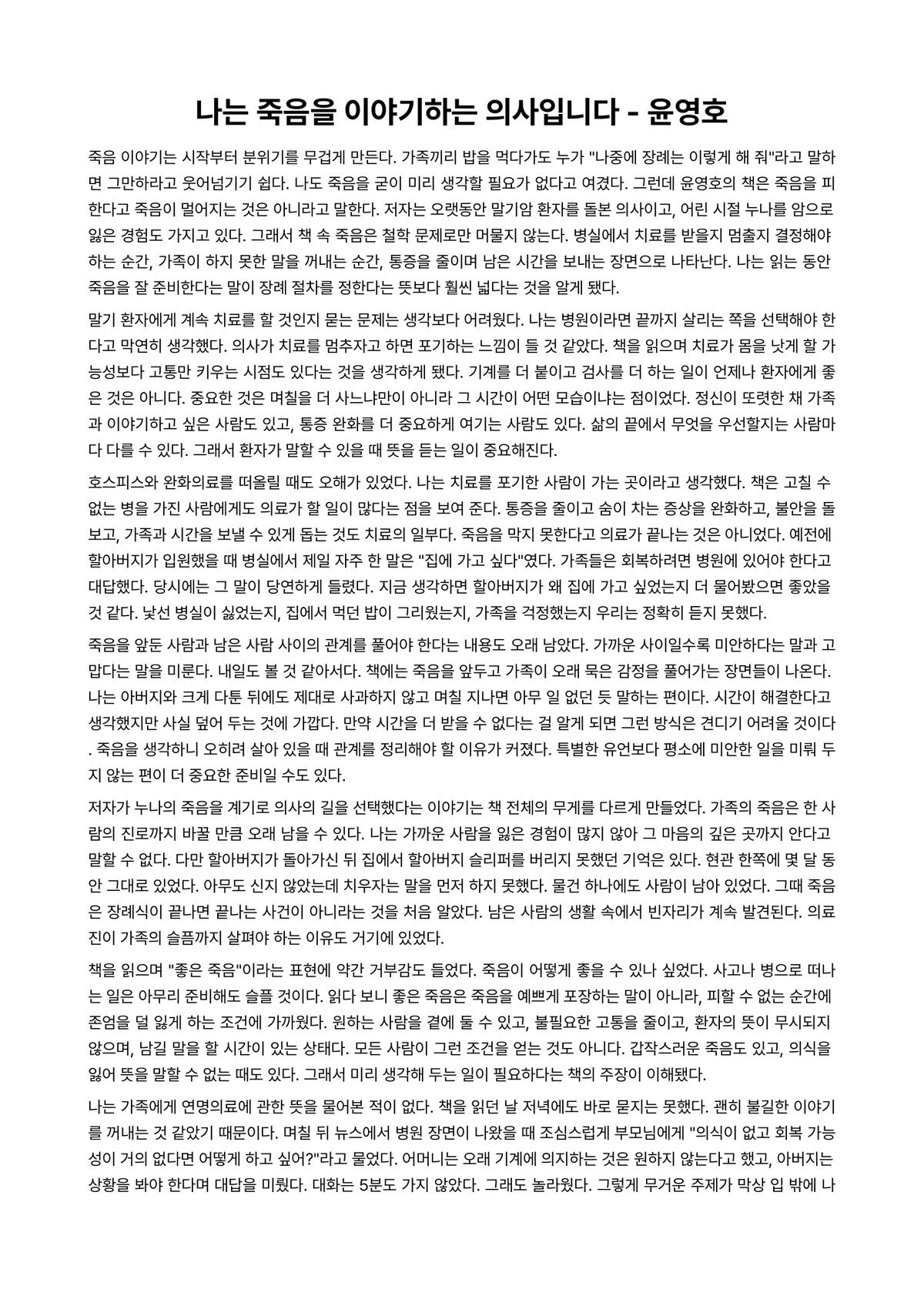 나는 죽음을 이야기하는 의사입니다 - 윤영호

죽음 이야기는 시작부터 분위기를 무겁게 만든다. 가족끼리 밥을 먹다가도 누가 "나중에 장례는 이렇게 해 줘"라고 말하면 그만하라고 웃어넘기기 쉽다. 나도 죽음을 굳이 미리 생각할 필요가 없다고 여겼다. 그런데 윤영호의 책은 죽음을 피한다고 죽음이 멀어지는 것은 아니라고 말한다. 저자는 오랫동안 말기암 환자를 돌본 의사이고, 어린 시절 누나를 암으로 잃은 경험도 가지고 있다. 그래서 책 속 죽음은 철학 문제로만 머물지 않는다. 병실에서 치료를 받을지 멈출지 결정해야 하는 순간, 가족이 하지 못한 말을 꺼내는 순간, 통증을 줄이며 남은 시간을 보내는 장면으로 나타난다. 나는 읽는 동안 죽음을 잘 준비한다는 말이 장례 절차를 정한다는 뜻보다 훨씬 넓다는 것을 알게 됐다.

말기 환자에게 계속 치료를 할 것인지 묻는 문제는 생각보다 어려웠다. 나는 병원이라면 끝까지 살리는 쪽을 선택해야 한다고 막연히 생각했다. 의사가 치료를 멈추자고 하면 포기하는 느낌이 들 것 같았다. 책을 읽으며 치료가 몸을 낫게 할 가능성보다 고통만 키우는 시점도 있다는 것을 생각하게 됐다. 기계를 더 붙이고 검사를 더 하는 일이 언제나 환자에게 좋은 것은 아니다. 중요한 것은 며칠을 더 사느냐만이 아니라 그 시간이 어떤 모습이냐는 점이었다. 정신이 또렷한 채 가족과 이야기하고 싶은 사람도 있고, 통증 완화를 더 중요하게 여기는 사람도 있다. 삶의 끝에서 무엇을 우선할지는 사람마다 다를 수 있다. 그래서 환자가 말할 수 있을 때 뜻을 듣는 일이 중요해진다.

호스피스와 완화의료를 떠올릴 때도 오해가 있었다. 나는 치료를 포기한 사람이 가는 곳이라고 생각했다. 책은 고칠 수 없는 병을 가진 사람에게도 의료가 할 일이 많다는 점을 보여 준다. 통증을 줄이고 숨이 차는 증상을 완화하고, 불안을 돌보고, 가족과 시간을 보낼 수 있게 돕는 것도 치료의 일부다. 죽음을 막지 못한다고 의료가 끝나는 것은 아니었다. 예전에 할아버지가 입원했을 때 병실에서 제일 자주 한 말은 "집에 가고 싶다"였다. 가족들은 회복하려면 병원에 있어야 한다고 대답했다. 당시에는 그 말이 당연하게 들렸다. 지금 생각하면 할아버지가 왜 집에 가고 싶었는지 더 물어봤으면 좋았을 것 같다. 낯선 병실이 싫었는지, 집에서 먹던 밥이 그리웠는지, 가족을 걱정했는지 우리는 정확히 듣지 못했다.

죽음을 앞둔 사람과 남은 사람 사이의 관계를 풀어야 한다는 내용도 오래 남았다. 가까운 사이일수록 미안하다는 말과 고맙다는 말을 미룬다. 내일도 볼 것 같아서다. 책에는 죽음을 앞두고 가족이 오래 묵은 감정을 풀어가는 장면들이 나온다. 나는 아버지와 크게 다툰 뒤에도 제대로 사과하지 않고 며칠 지나면 아무 일 없던 듯 말하는 편이다. 시간이 해결한다고 생각했지만 사실 덮어 두는 것에 가깝다. 만약 시간을 더 받을 수 없다는 걸 알게 되면 그런 방식은 견디기 어려울 것이다. 죽음을 생각하니 오히려 살아 있을 때 관계를 정리해야 할 이유가 커졌다. 특별한 유언보다 평소에 미안한 일을 미뤄 두지 않는 편이 더 중요한 준비일 수도 있다.

저자가 누나의 죽음을 계기로 의사의 길을 선택했다는 이야기는 책 전체의 무게를 다르게 만들었다. 가족의 죽음은 한 사람의 진로까지 바꿀 만큼 오래 남을 수 있다. 나는 가까운 사람을 잃은 경험이 많지 않아 그 마음의 깊은 곳까지 안다고 말할 수 없다. 다만 할아버지가 돌아가신 뒤 집에서 할아버지 슬리퍼를 버리지 못했던 기억은 있다. 현관 한쪽에 몇 달 동안 그대로 있었다. 아무도 신지 않았는데 치우자는 말을 먼저 하지 못했다. 물건 하나에도 사람이 남아 있었다. 그때 죽음은 장례식이 끝나면 끝나는 사건이 아니라는 것을 처음 알았다. 남은 사람의 생활 속에서 빈자리가 계속 발견된다. 의료진이 가족의 슬픔까지 살펴야 하는 이유도 거기에 있었다.

책을 읽으며 "좋은 죽음"이라는 표현에 약간 거부감도 들었다. 죽음이 어떻게 좋을 수 있나 싶었다. 사고나 병으로 떠나는 일은 아무리 준비해도 슬플 것이다. 읽다 보니 좋은 죽음은 죽음을 예쁘게 포장하는 말이 아니라, 피할 수 없는 순간에 존엄을 덜 잃게 하는 조건에 가까웠다. 원하는 사람을 곁에 둘 수 있고, 불필요한 고통을 줄이고, 환자의 뜻이 무시되지 않으며, 남길 말을 할 시간이 있는 상태다. 모든 사람이 그런 조건을 얻는 것도 아니다. 갑작스러운 죽음도 있고, 의식을 잃어 뜻을 말할 수 없는 때도 있다. 그래서 미리 생각해 두는 일이 필요하다는 책의 주장이 이해됐다.

나는 가족에게 연명의료에 관한 뜻을 물어본 적이 없다. 책을 읽던 날 저녁에도 바로 묻지는 못했다. 괜히 불길한 이야기를 꺼내는 것 같았기 때문이다. 며칠 뒤 뉴스에서 병원 장면이 나왔을 때 조심스럽게 부모님에게 "의식이 없고 회복 가능성이 거의 없다면 어떻게 하고 싶어?"라고 물었다. 어머니는 오래 기계에 의지하는 것은 원하지 않는다고 했고, 아버지는 상황을 봐야 한다며 대답을 미뤘다. 대화는 5분도 가지 않았다. 그래도 놀라웠다. 그렇게 무거운 주제가 막상 입 밖에 나